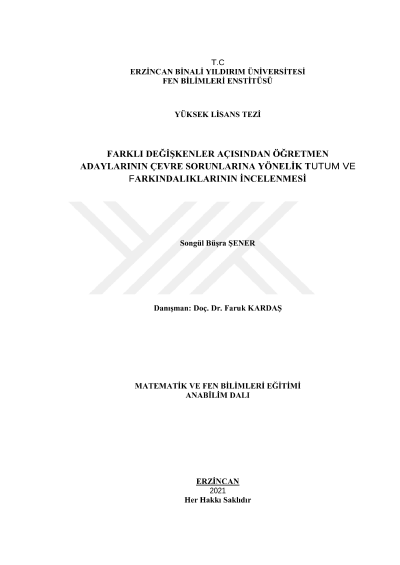 T.C
ERZİNCAN BİNALİ YILDIRIM ÜNİVERSİTESİ
FEN BİLİMLERİ ENSTİTÜSÜ

YÜKSEK LİSANS TEZİ

FARKLI DEĞİŞKENLER AÇISINDAN ÖĞRETMEN ADAYLARININ ÇEVRE SORUNLARINA YÖNELİK TUTUM VE FARKINDALIKLARININ İNCELENMESİ

Songül Büşra ŞENER

Danışman: Doç. Dr. Faruk KARDAŞ

MATEMATİK VE FEN BİLİMLERİ EĞİTİMİ
ANABİLİM DALI

ERZİNCAN
2021
Her Hakkı Saklıdır